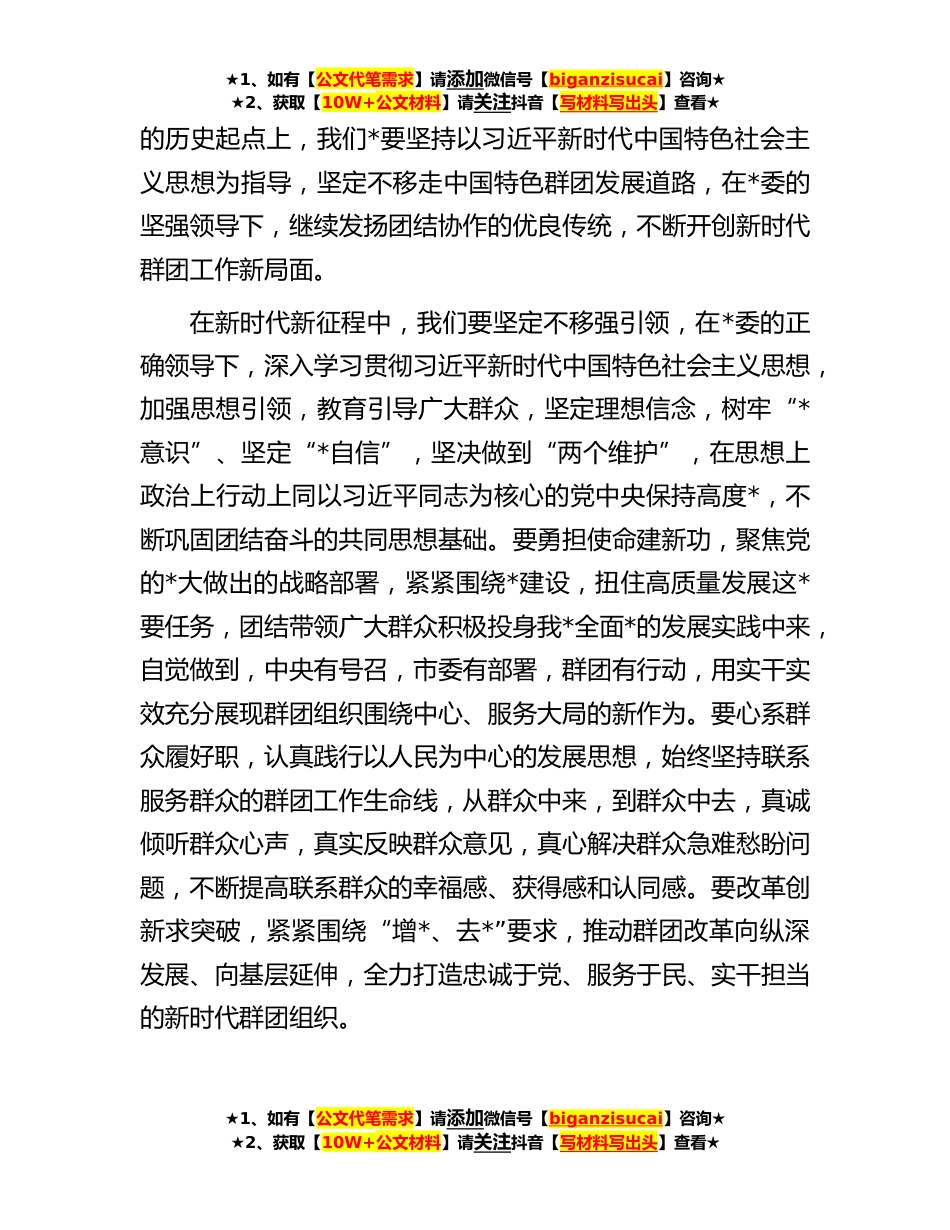 ★1、如有【公文代笔需求】请添加微信号【biganzisucai】咨询★
★2、获取【10W+公文材料】请关注抖音【写材料写出头】查看★

的历史起点上，我们*要坚持以习近平新时代中国特色社会主义思想为指导，坚定不移走中国特色群团发展道路，在*委的坚强领导下，继续发扬团结协作的优良传统，不断开创新时代群团工作新局面。

在新时代新征程中，我们要坚定不移强引领，在*委的正确领导下，深入学习贯彻习近平新时代中国特色社会主义思想，加强思想引领，教育引导广大群众，坚定理想信念，树牢“*意识”、坚定“*自信”，坚决做到“两个维护”，在思想上政治上行动上同以习近平同志为核心的党中央保持高度*，不断巩固团结奋斗的共同思想基础。要勇担使命建新功，聚焦党的*大做出的战略部署，紧紧围绕*建设，扭住高质量发展这*要任务，团结带领广大群众积极投身我*全面*的发展实践中来，自觉做到，中央有号召，市委有部署，群团有行动，用实干实效充分展现群团组织围绕中心、服务大局的新作为。要心系群众履好职，认真践行以人民为中心的发展思想，始终坚持联系服务群众的群团工作生命线，从群众中来，到群众中去，真诚倾听群众心声，真实反映群众意见，真心解决群众急难愁盼问题，不断提高联系群众的幸福感、获得感和认同感。要改革创新求突破，紧紧围绕“增*、去*”要求，推动群团改革向纵深发展、向基层延伸，全力打造忠诚于党、服务于民、实干担当的新时代群团组织。

★1、如有【公文代笔需求】请添加微信号【biganzisucai】咨询★
★2、获取【10W+公文材料】请关注抖音【写材料写出头】查看★